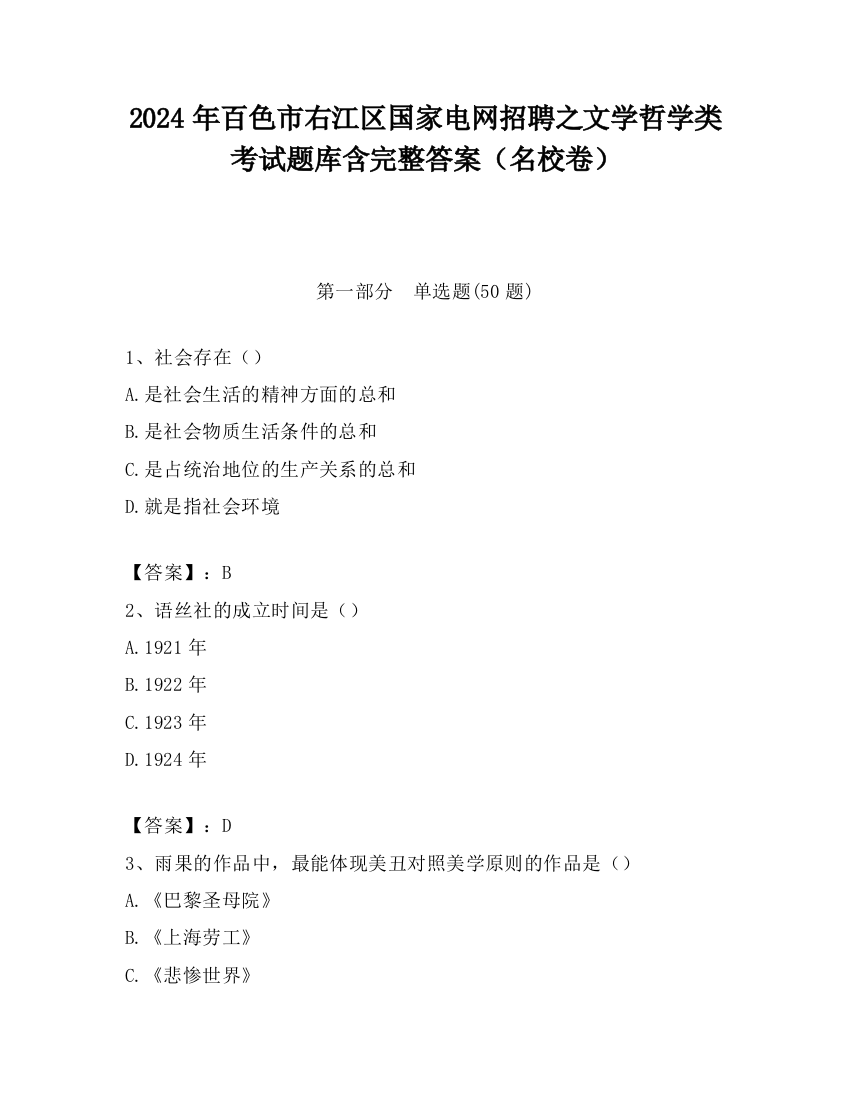 2024 年百色市右江区国家电网招聘之文学哲学类考试题库含完整答案（名校卷）

第一部分　单选题(50 题)

1、社会存在（）
A.是社会生活的精神方面的总和
B.是社会物质生活条件的总和
C.是占统治地位的生产关系的总和
D.就是指社会环境

【答案】：B
2、语丝社的成立时间是（）
A.1921 年
B.1922 年
C.1923 年
D.1924 年

【答案】：D
3、雨果的作品中，最能体现美丑对照美学原则的作品是（）
A.《巴黎圣母院》
B.《上海劳工》
C.《悲惨世界》